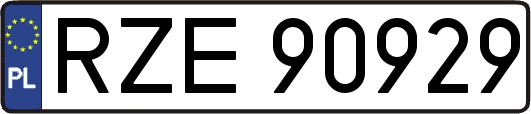 PL

RZE 90929